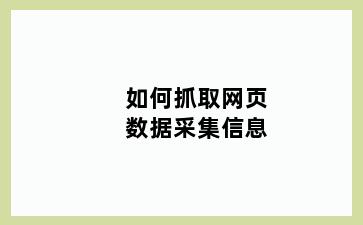 如何抓取网页
数据采集信息